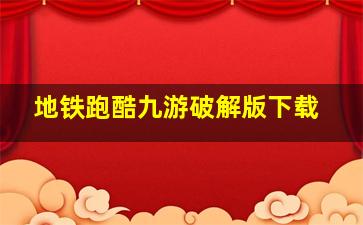 地铁跑酷九游破解版下载